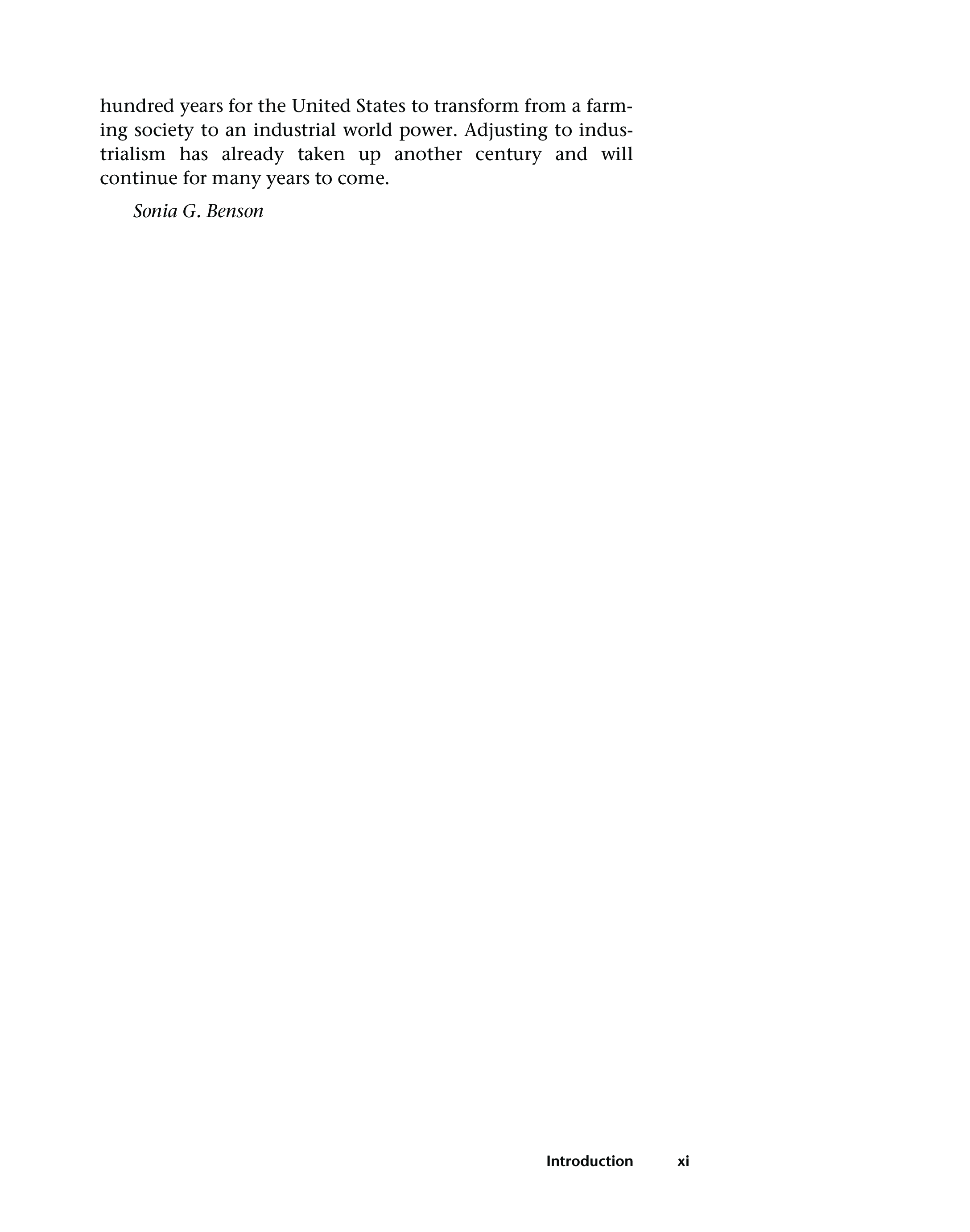 hundred years for the United States to transform from a farming society to an industrial world power. Adjusting to industrialism has already taken up another century and will continue for many years to come.

Sonia G. Benson

Introduction xi